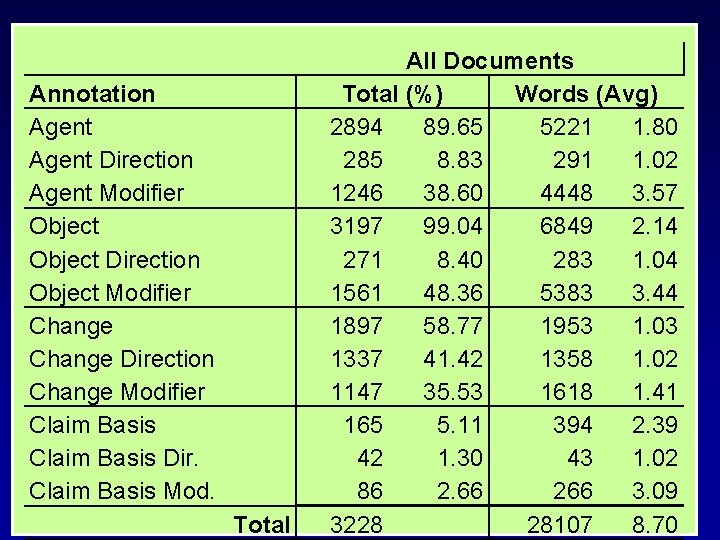 | | All Documents | | | |
|---|---|---|---|---|
| Annotation | Total (%) | | Words (Avg) | |
| Agent | 2894 | 89.65 | 5221 | 1.80 |
| Agent Direction | 285 | 8.83 | 291 | 1.02 |
| Agent Modifier | 1246 | 38.60 | 4448 | 3.57 |
| Object | 3197 | 99.04 | 6849 | 2.14 |
| Object Direction | 271 | 8.40 | 283 | 1.04 |
| Object Modifier | 1561 | 48.36 | 5383 | 3.44 |
| Change | 1897 | 58.77 | 1953 | 1.03 |
| Change Direction | 1337 | 41.42 | 1358 | 1.02 |
| Change Modifier | 1147 | 35.53 | 1618 | 1.41 |
| Claim Basis | 165 | 5.11 | 394 | 2.39 |
| Claim Basis Dir. | 42 | 1.30 | 43 | 1.02 |
| Claim Basis Mod. | 86 | 2.66 | 266 | 3.09 |
| Total | 3228 | | 28107 | 8.70 |